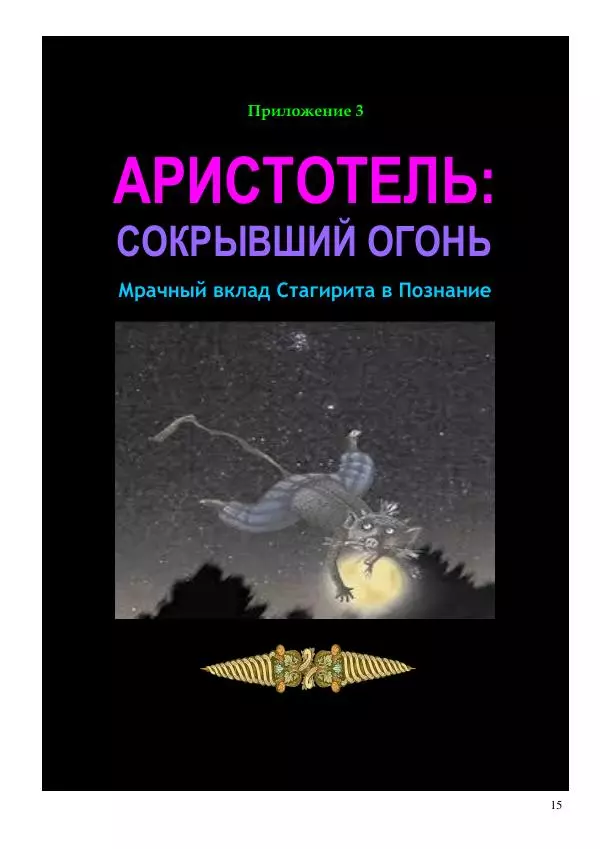 Приложение 3

АРИСТОТЕЛЬ:
СОКРЫВШИЙ ОГОНЬ

Мрачный вклад Стагирита в Познание

15